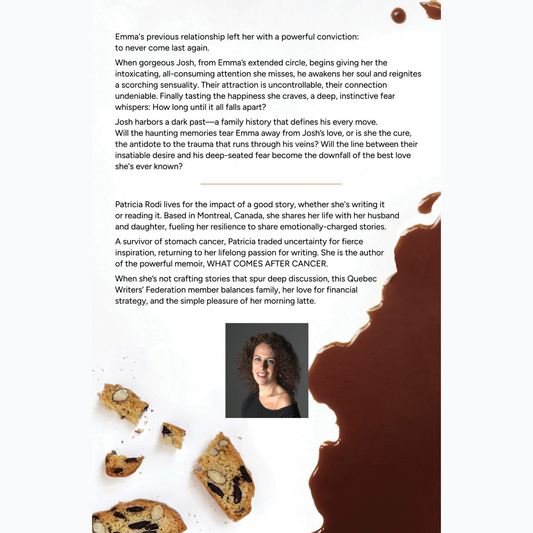 Emma's previous relationship left her with a powerful conviction: to never come last again.

When gorgeous Josh, from Emma's extended circle, begins giving her the intoxicating, all-consuming attention she misses, he awakens her soul and reignites a scorching sensuality. Their attraction is uncontrollable, their connection undeniable. Finally tasting the happiness she craves, a deep, instinctive fear whispers: How long until it all falls apart?

Josh harbors a dark past—a family history that defines his every move. Will the haunting memories tear Emma away from Josh's love, or is she the cure, the antidote to the trauma that runs through his veins? Will the line between their insatiable desire and his deep-seated fear become the downfall of the best love she's ever known?

Patricia Rodi lives for the impact of a good story, whether she's writing it or reading it. Based in Montreal, Canada, she shares her life with her husband and daughter, fueling her resilience to share emotionally-charged stories.

A survivor of stomach cancer, Patricia traded uncertainty for fierce inspiration, returning to her lifelong passion for writing. She is the author of the powerful memoir, WHAT COMES AFTER CANCER.

When she's not crafting stories that spur deep discussion, this Quebec Writers' Federation member balances family, her love for financial strategy, and the simple pleasure of her morning latte.